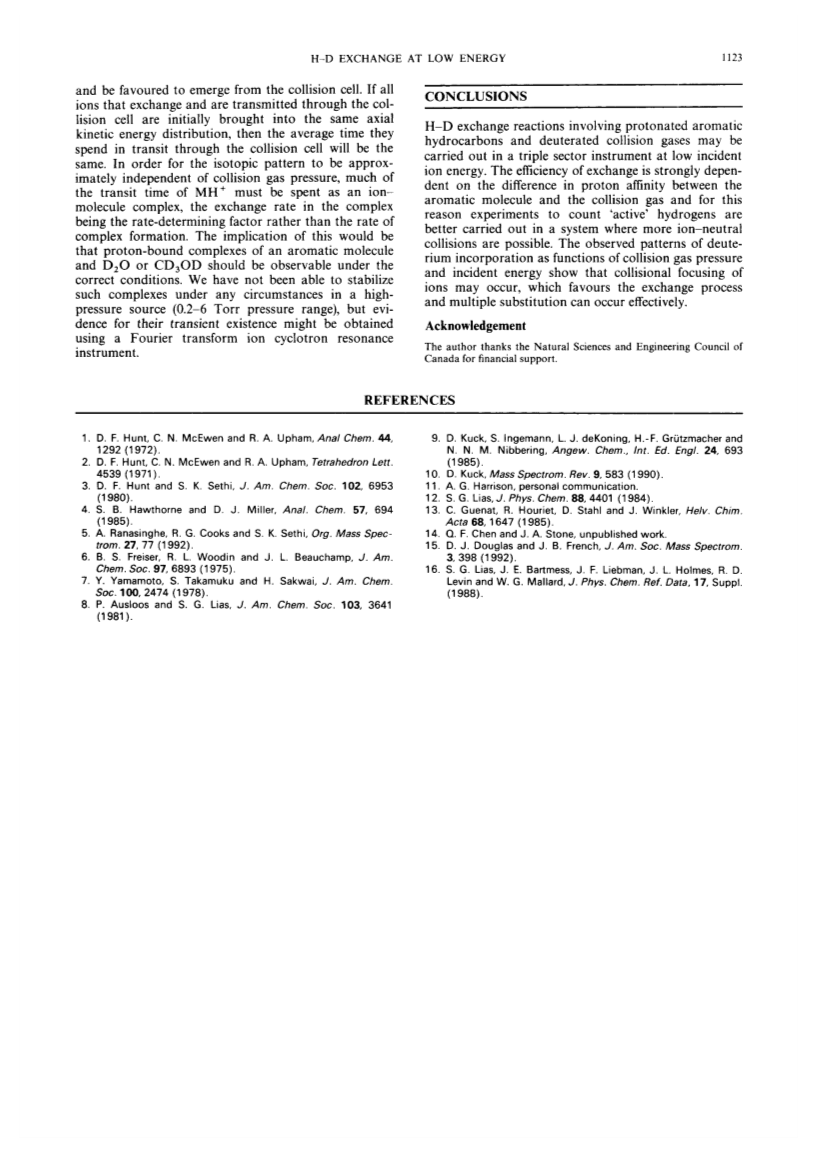 H–D EXCHANGE AT LOW ENERGY

1123

and be favoured to emerge from the collision cell. If all ions that exchange and are transmitted through the collision cell are initially brought into the same axial kinetic energy distribution, then the average time they spend in transit through the collision cell will be the same. In order for the isotopic pattern to be approximately independent of collision gas pressure, much of the transit time of $MH^+$ must be spent as an ion–molecule complex, the exchange rate in the complex being the rate-determining factor rather than the rate of complex formation. The implication of this would be that proton-bound complexes of an aromatic molecule and $D_2O$ or $CD_3OD$ should be observable under the correct conditions. We have not been able to stabilize such complexes under any circumstances in a high-pressure source (0.2–6 Torr pressure range), but evidence for their transient existence might be obtained using a Fourier transform ion cyclotron resonance instrument.

CONCLUSIONS

H–D exchange reactions involving protonated aromatic hydrocarbons and deuterated collision gases may be carried out in a triple sector instrument at low incident ion energy. The efficiency of exchange is strongly dependent on the difference in proton affinity between the aromatic molecule and the collision gas and for this reason experiments to count 'active' hydrogens are better carried out in a system where more ion–neutral collisions are possible. The observed patterns of deuterium incorporation as functions of collision gas pressure and incident energy show that collisional focusing of ions may occur, which favours the exchange process and multiple substitution can occur effectively.

Acknowledgement

The author thanks the Natural Sciences and Engineering Council of Canada for financial support.

REFERENCES

1. D. F. Hunt, C. N. McEwen and R. A. Upham, Anal Chem. 44, 1292 (1972).
2. D. F. Hunt, C. N. McEwen and R. A. Upham, Tetrahedron Lett. 4539 (1971).
3. D. F. Hunt and S. K. Sethi, J. Am. Chem. Soc. 102, 6953 (1980).
4. S. B. Hawthorne and D. J. Miller, Anal. Chem. 57, 694 (1985).
5. A. Ranasinghe, R. G. Cooks and S. K. Sethi, Org. Mass Spectrom. 27, 77 (1992).
6. B. S. Freiser, R. L. Woodin and J. L. Beauchamp, J. Am. Chem. Soc. 97, 6893 (1975).
7. Y. Yamamoto, S. Takamuku and H. Sakwai, J. Am. Chem. Soc. 100, 2474 (1978).
8. P. Ausloos and S. G. Lias, J. Am. Chem. Soc. 103, 3641 (1981).
9. D. Kuck, S. Ingemann, L. J. deKoning, H.-F. Grützmacher and N. N. M. Nibbering, Angew. Chem., Int. Ed. Engl. 24, 693 (1985).
10. D. Kuck, Mass Spectrom. Rev. 9, 583 (1990).
11. A. G. Harrison, personal communication.
12. S. G. Lias, J. Phys. Chem. 88, 4401 (1984).
13. C. Guenat, R. Houriet, D. Stahl and J. Winkler, Helv. Chim. Acta 68, 1647 (1985).
14. Q. F. Chen and J. A. Stone, unpublished work.
15. D. J. Douglas and J. B. French, J. Am. Soc. Mass Spectrom. 3, 398 (1992).
16. S. G. Lias, J. E. Bartmess, J. F. Liebman, J. L. Holmes, R. D. Levin and W. G. Mallard, J. Phys. Chem. Ref. Data, 17, Suppl. (1988).